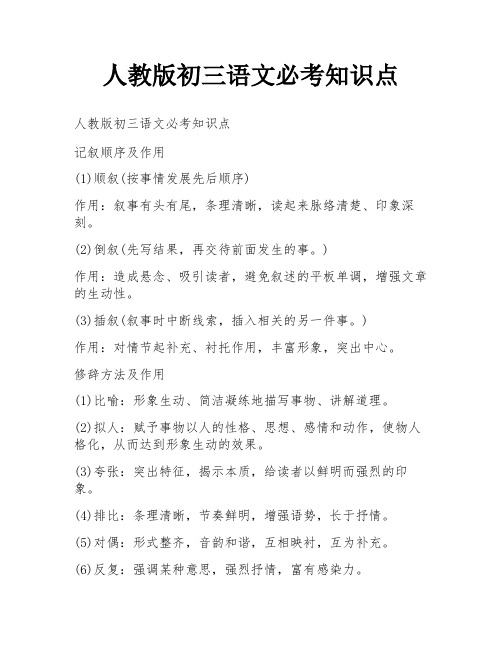 人教版初三语文必考知识点

人教版初三语文必考知识点

记叙顺序及作用

(1)顺叙(按事情发展先后顺序)

作用：叙事有头有尾，条理清晰，读起来脉络清楚、印象深刻。

(2)倒叙(先写结果，再交待前面发生的事。)

作用：造成悬念、吸引读者，避免叙述的平板单调，增强文章的生动性。

(3)插叙(叙事时中断线索，插入相关的另一件事。)

作用：对情节起补充、衬托作用，丰富形象，突出中心。

修辞方法及作用

(1)比喻：形象生动、简洁凝练地描写事物、讲解道理。

(2)拟人：赋予事物以人的性格、思想、感情和动作，使物人格化，从而达到形象生动的效果。

(3)夸张：突出特征，揭示本质，给读者以鲜明而强烈的印象。

(4)排比：条理清晰，节奏鲜明，增强语势，长于抒情。

(5)对偶：形式整齐，音韵和谐，互相映衬，互为补充。

(6)反复：强调某种意思，强烈抒情，富有感染力。